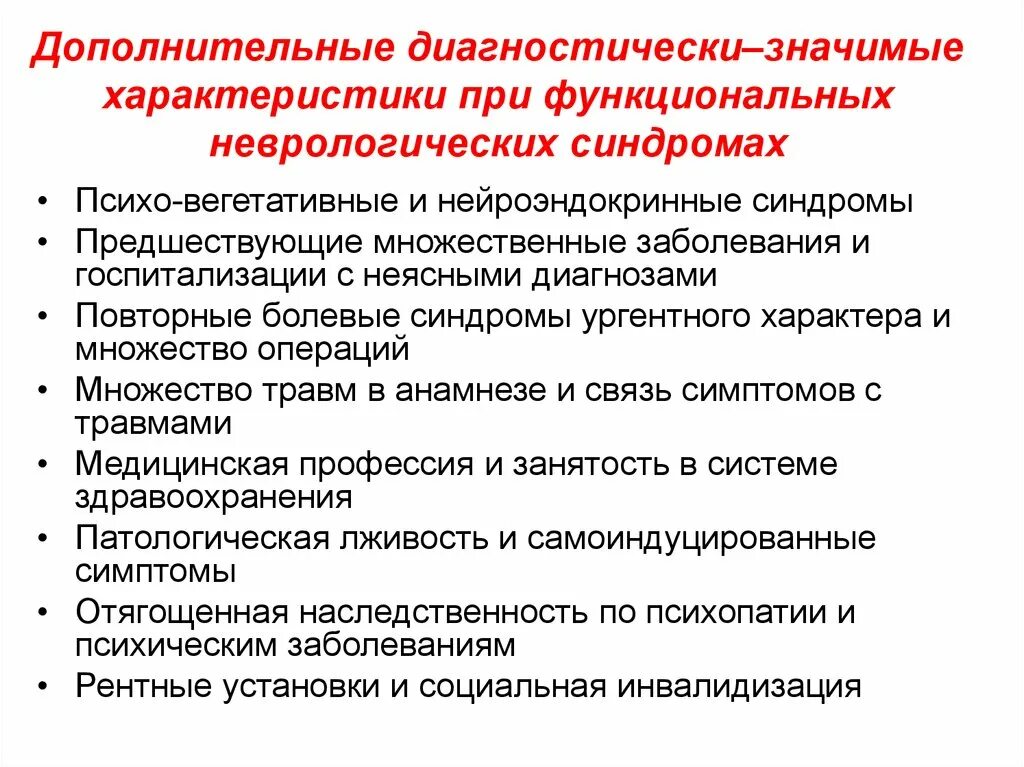 Дополнительные диагностически–значимые характеристики при функциональных неврологических синдромах

• Психо-вегетативные и нейроэндокринные синдромы
• Предшествующие множественные заболевания и госпитализации с неясными диагнозами
• Повторные болевые синдромы ургентного характера и множество операций
• Множество травм в анамнезе и связь симптомов с травмами
• Медицинская профессия и занятость в системе здравоохранения
• Патологическая лживость и самоиндуцированные симптомы
• Отягощенная наследственность по психопатии и психическим заболеваниям
• Рентные установки и социальная инвалидизация